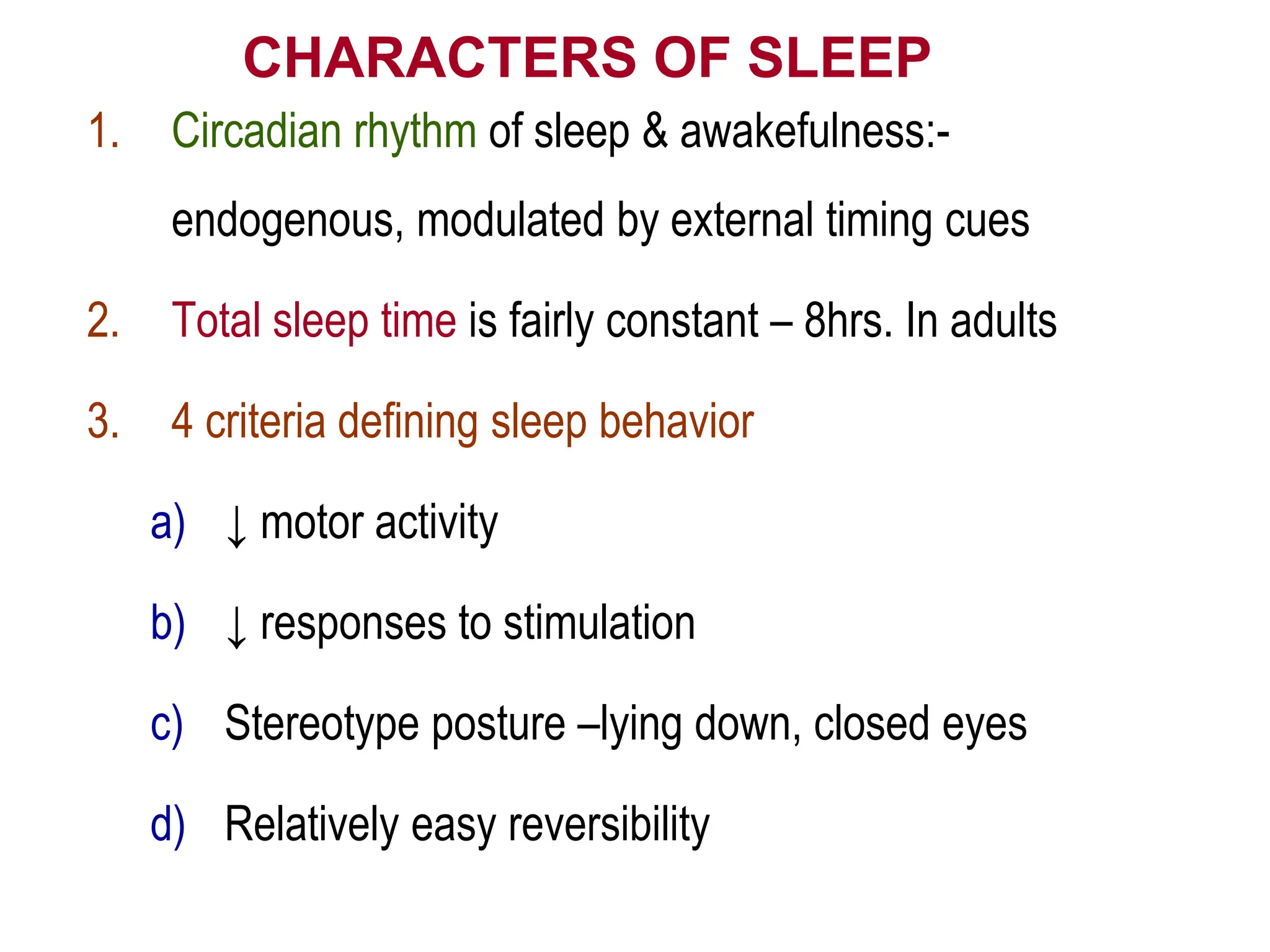 CHARACTERS OF SLEEP

1. Circadian rhythm of sleep & awakefulness:- endogenous, modulated by external timing cues

2. Total sleep time is fairly constant – 8hrs. In adults

3. 4 criteria defining sleep behavior

a) ↓ motor activity

b) ↓ responses to stimulation

c) Stereotype posture –lying down, closed eyes

d) Relatively easy reversibility